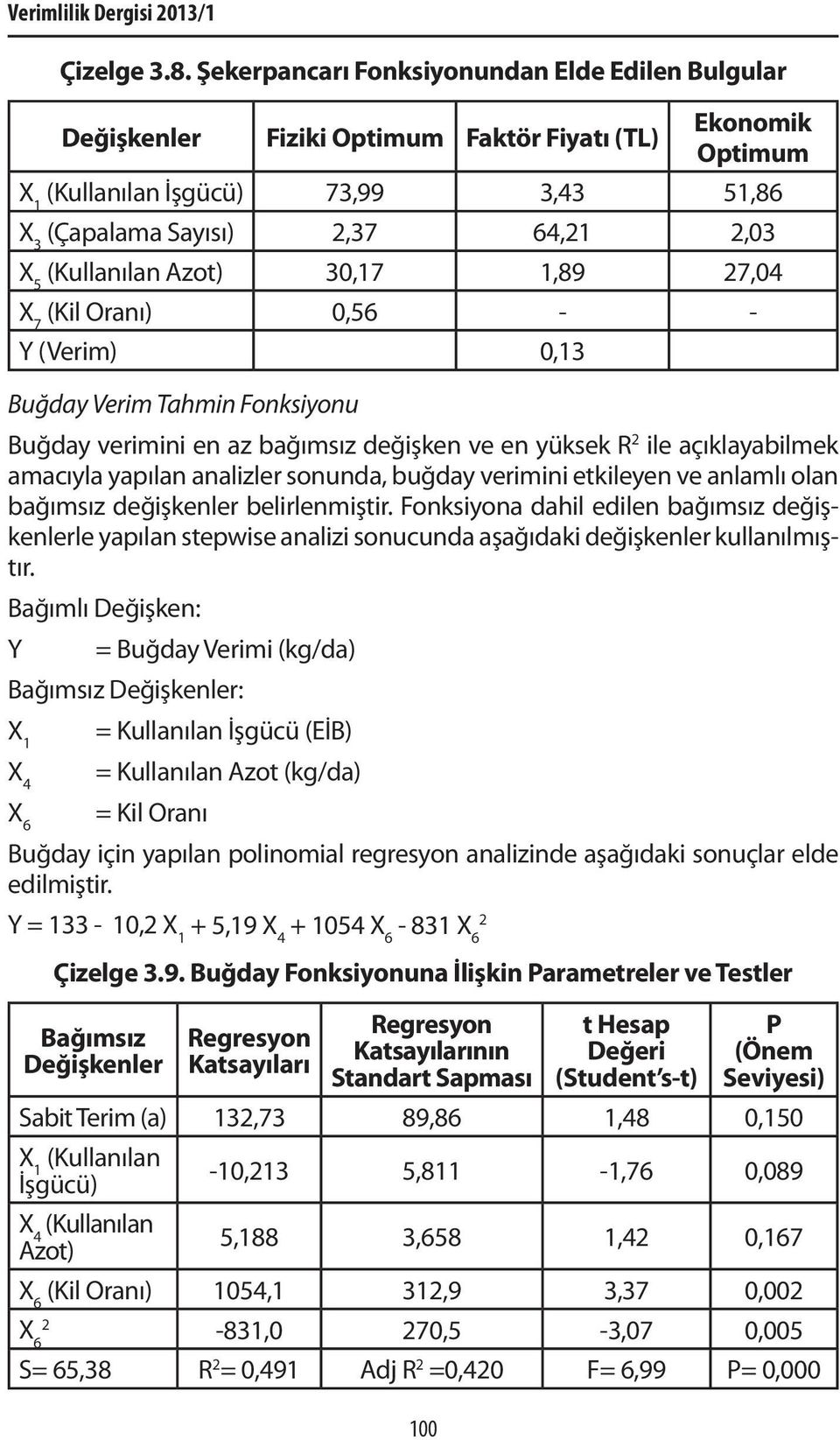 Verimlilik Dergisi 2013/1

Çizelge 3.8. Şekerpancarı Fonksiyonundan Elde Edilen Bulgular

| Değişkenler | Fiziki Optimum | Faktör Fiyatı (TL) | Ekonomik Optimum |
|---|---|---|---|
| $X_1$ (Kullanılan İşgücü) | 73,99 | 3,43 | 51,86 |
| $X_3$ (Çapalama Sayısı) | 2,37 | 64,21 | 2,03 |
| $X_5$ (Kullanılan Azot) | 30,17 | 1,89 | 27,04 |
| $X_7$ (Kil Oranı) | 0,56 | - | - |
| Y (Verim) | | 0,13 | |

Buğday Verim Tahmin Fonksiyonu

Buğday verimini en az bağımsız değişken ve en yüksek $R^2$ ile açıklayabilmek amacıyla yapılan analizler sonunda, buğday verimini etkileyen ve anlamlı olan bağımsız değişkenler belirlenmiştir. Fonksiyona dahil edilen bağımsız değişkenlerle yapılan stepwise analizi sonucunda aşağıdaki değişkenler kullanılmıştır.

Bağımlı Değişken:

Y = Buğday Verimi (kg/da)

Bağımsız Değişkenler:

$X_1$ = Kullanılan İşgücü (EİB)

$X_4$ = Kullanılan Azot (kg/da)

$X_6$ = Kil Oranı

Buğday için yapılan polinomial regresyon analizinde aşağıdaki sonuçlar elde edilmiştir.

$Y = 133 - 10,2 X_1 + 5,19 X_4 + 1054 X_6 - 831 X_6^2$

Çizelge 3.9. Buğday Fonksiyonuna İlişkin Parametreler ve Testler

| Bağımsız Değişkenler | Regresyon Katsayıları | Regresyon Katsayılarının Standart Sapması | t Hesap Değeri (Student's-t) | P (Önem Seviyesi) |
|---|---|---|---|---|
| Sabit Terim (a) | 132,73 | 89,86 | 1,48 | 0,150 |
| $X_1$ (Kullanılan İşgücü) | -10,213 | 5,811 | -1,76 | 0,089 |
| $X_4$ (Kullanılan Azot) | 5,188 | 3,658 | 1,42 | 0,167 |
| $X_6$ (Kil Oranı) | 1054,1 | 312,9 | 3,37 | 0,002 |
| $X_6^2$ | -831,0 | 270,5 | -3,07 | 0,005 |
| S= 65,38 | $R^2$= 0,491 | Adj $R^2$ =0,420 | F= 6,99 | P= 0,000 |

100